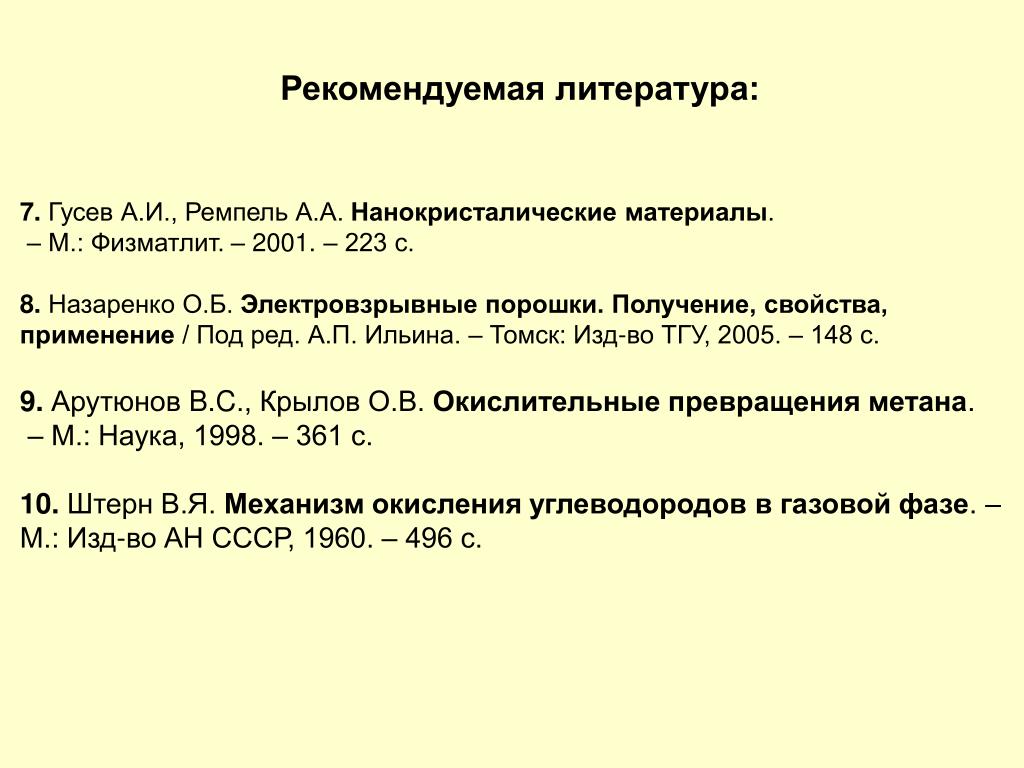 Рекомендуемая литература:

7. Гусев А.И., Ремпель А.А. Нанокристалические материалы. – М.: Физматлит. – 2001. – 223 с.

8. Назаренко О.Б. Электровзрывные порошки. Получение, свойства, применение / Под ред. А.П. Ильина. – Томск: Изд-во ТГУ, 2005. – 148 с.

9. Арутюнов В.С., Крылов О.В. Окислительные превращения метана. – М.: Наука, 1998. – 361 с.

10. Штерн В.Я. Механизм окисления углеводородов в газовой фазе. – М.: Изд-во АН СССР, 1960. – 496 с.